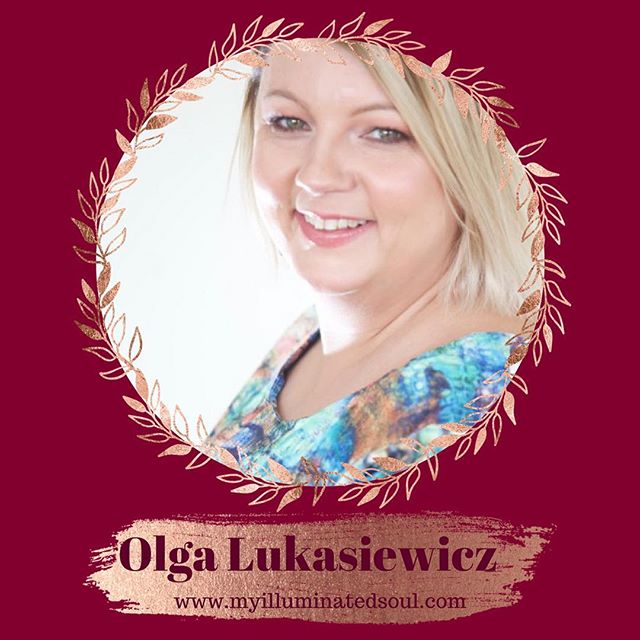 Olga Lukasiewicz
www.myilluminatedsoul.com